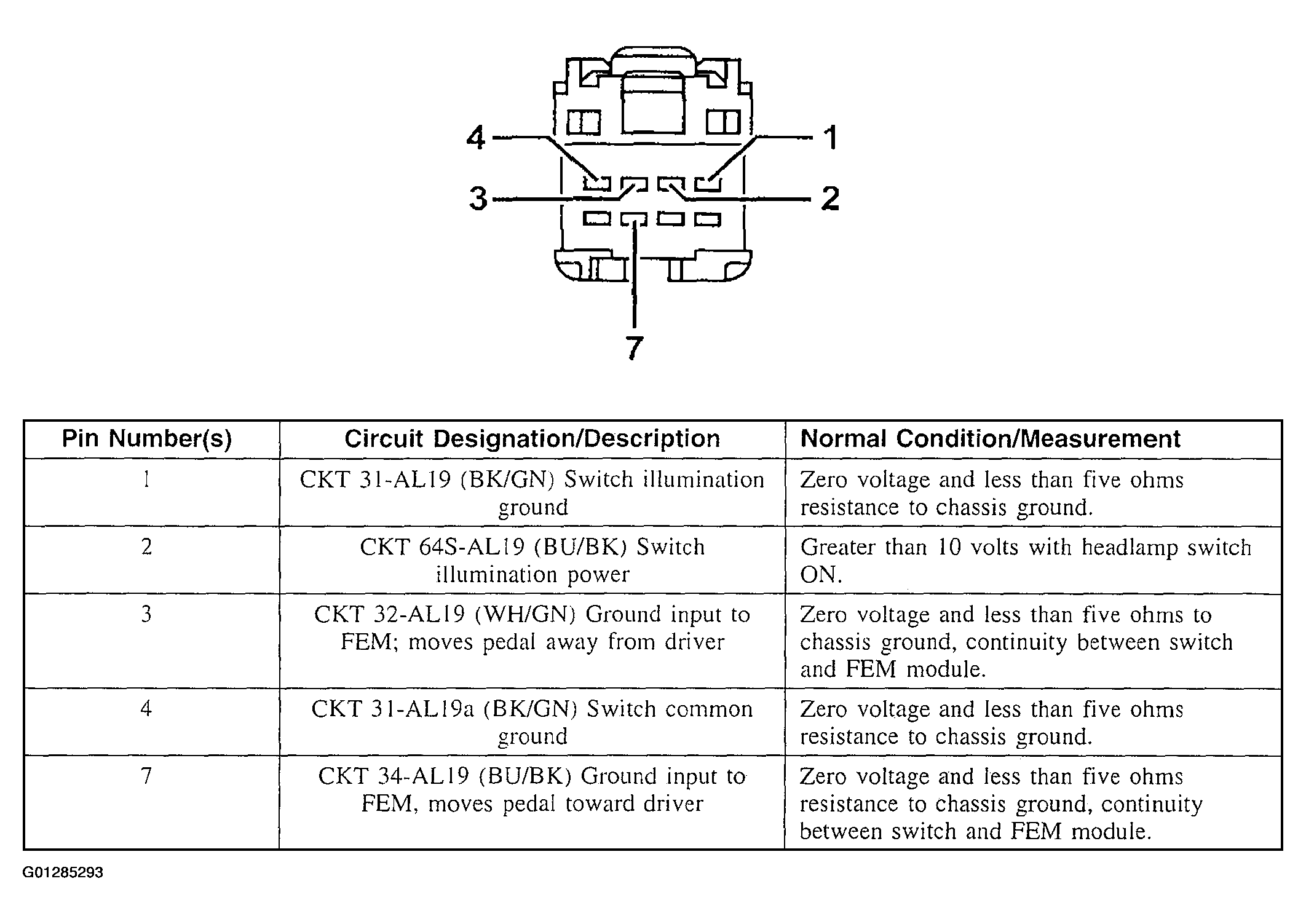 4
1
3
2
7

| Pin Number(s) | Circuit Designation/Description | Normal Condition/Measurement |
|---|---|---|
| 1 | CKT 31-AL19 (BK/GN) Switch illumination ground | Zero voltage and less than five ohms resistance to chassis ground. |
| 2 | CKT 64S-AL19 (BU/BK) Switch illumination power | Greater than 10 volts with headlamp switch ON. |
| 3 | CKT 32-AL19 (WH/GN) Ground input to FEM; moves pedal away from driver | Zero voltage and less than five ohms to chassis ground, continuity between switch and FEM module. |
| 4 | CKT 31-AL19a (BK/GN) Switch common ground | Zero voltage and less than five ohms resistance to chassis ground. |
| 7 | CKT 34-AL19 (BU/BK) Ground input to FEM, moves pedal toward driver | Zero voltage and less than five ohms resistance to chassis ground, continuity between switch and FEM module. |

G01285293